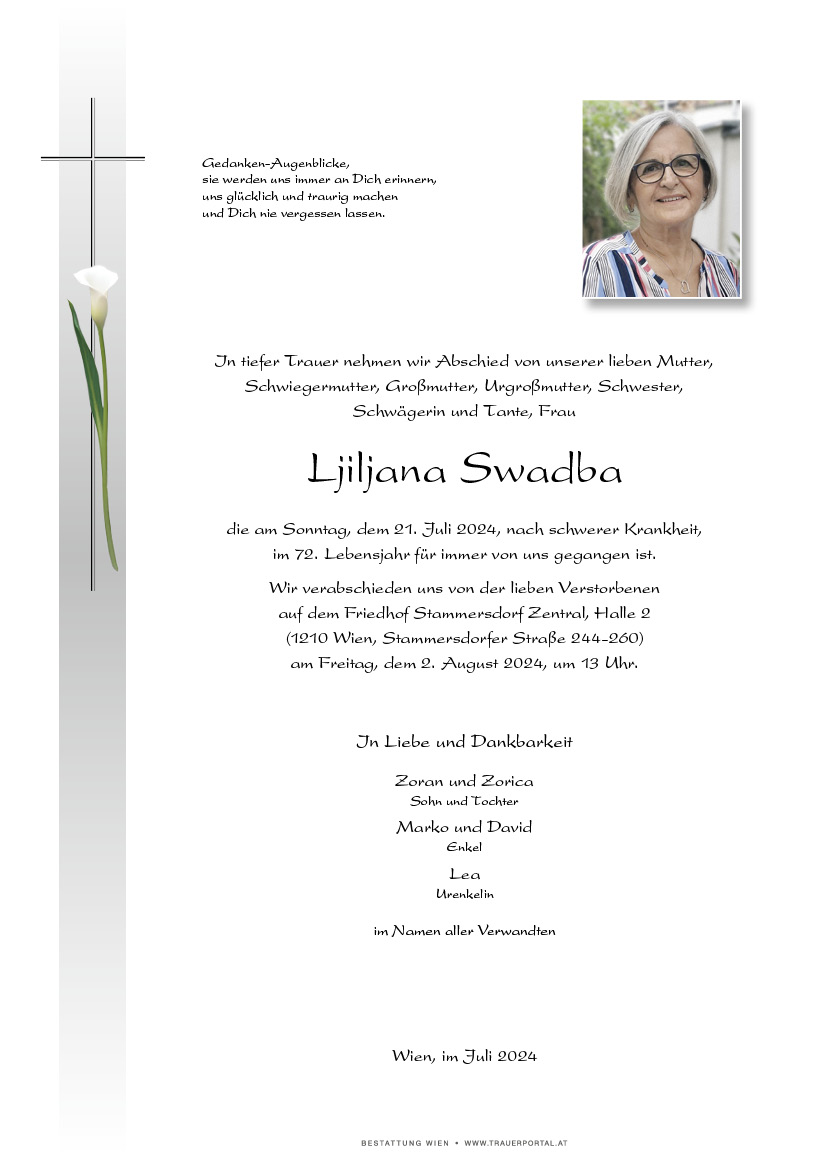 Gedanken-Augenblicke,
sie werden uns immer an Dich erinnern,
uns glücklich und traurig machen
und Dich nie vergessen lassen.

In tiefer Trauer nehmen wir Abschied von unserer lieben Mutter, Schwiegermutter, Großmutter, Urgroßmutter, Schwester, Schwägerin und Tante, Frau

Ljiljana Swadba

die am Sonntag, dem 21. Juli 2024, nach schwerer Krankheit, im 72. Lebensjahr für immer von uns gegangen ist.

Wir verabschieden uns von der lieben Verstorbenen auf dem Friedhof Stammersdorf Zentral, Halle 2 (1210 Wien, Stammersdorfer Straße 244-260) am Freitag, dem 2. August 2024, um 13 Uhr.

In Liebe und Dankbarkeit

Zoran und Zorica
Sohn und Tochter

Marko und David
Enkel

Lea
Urenkelin

im Namen aller Verwandten

Wien, im Juli 2024

BESTATTUNG WIEN • WWW.TRAUERPORTAL.AT